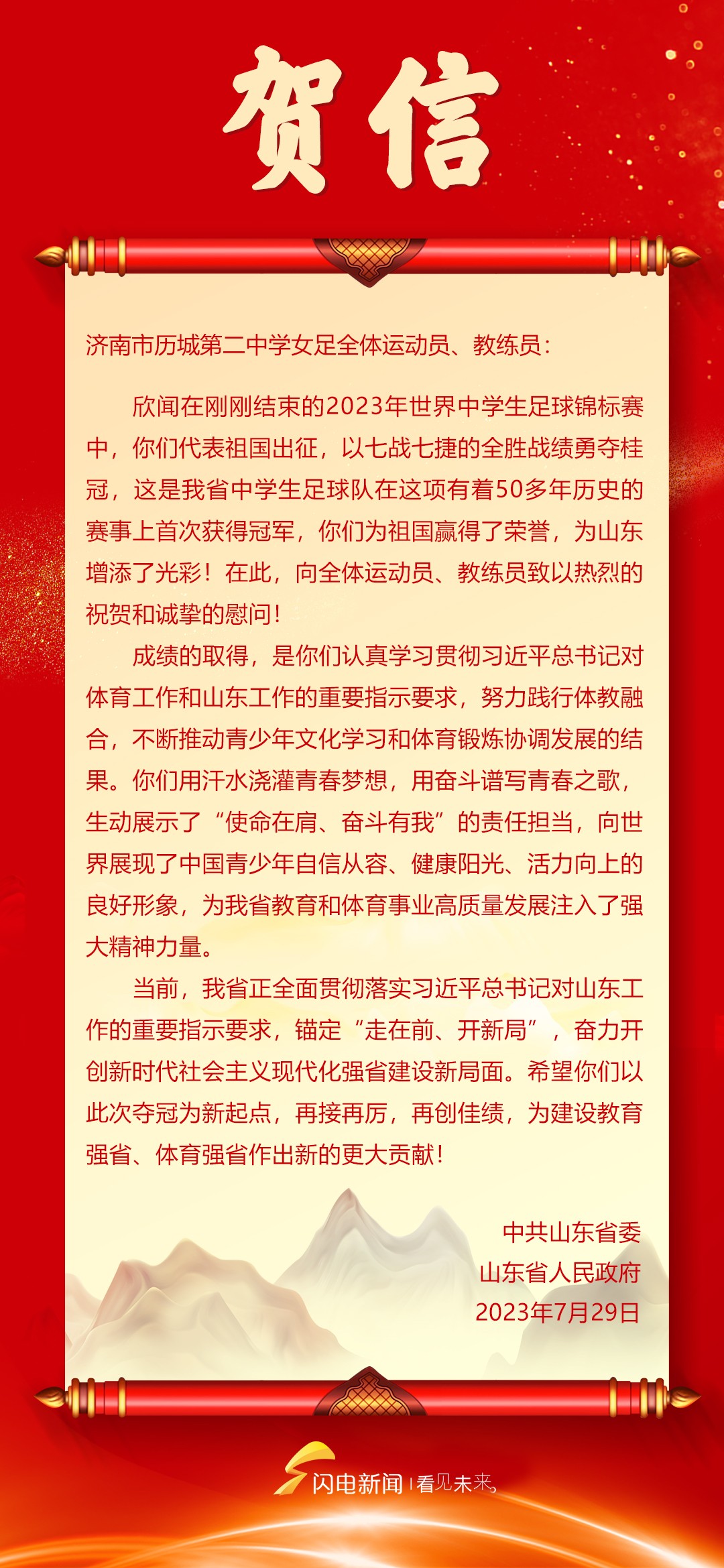 贺信

济南市历城第二中学女足全体运动员、教练员：

欣闻在刚刚结束的2023年世界中学生足球锦标赛中，你们代表祖国出征，以七战七捷的全胜战绩勇夺桂冠，这是我省中学生足球队在这项有着50多年历史的赛事上首次获得冠军，你们为祖国赢得了荣誉，为山东增添了光彩！在此，向全体运动员、教练员致以热烈的祝贺和诚挚的慰问！

成绩的取得，是你们认真学习贯彻习近平总书记对体育工作和山东工作的重要指示要求，努力践行体教融合，不断推动青少年文化学习和体育锻炼协调发展的结果。你们用汗水浇灌青春梦想，用奋斗谱写青春之歌，生动展示了“使命在肩、奋斗有我”的责任担当，向世界展现了中国青少年自信从容、健康阳光、活力向上的良好形象，为我省教育和体育事业高质量发展注入了强大精神力量。

当前，我省正全面贯彻落实习近平总书记对山东工作的重要指示要求，锚定“走在前、开新局”，奋力开创新时代社会主义现代化强省建设新局面。希望你们以此次夺冠为新起点，再接再厉，再创佳绩，为建设教育强省、体育强省作出新的更大贡献！

中共山东省委
山东省人民政府
2023年7月29日

闪电新闻 | 看见未来